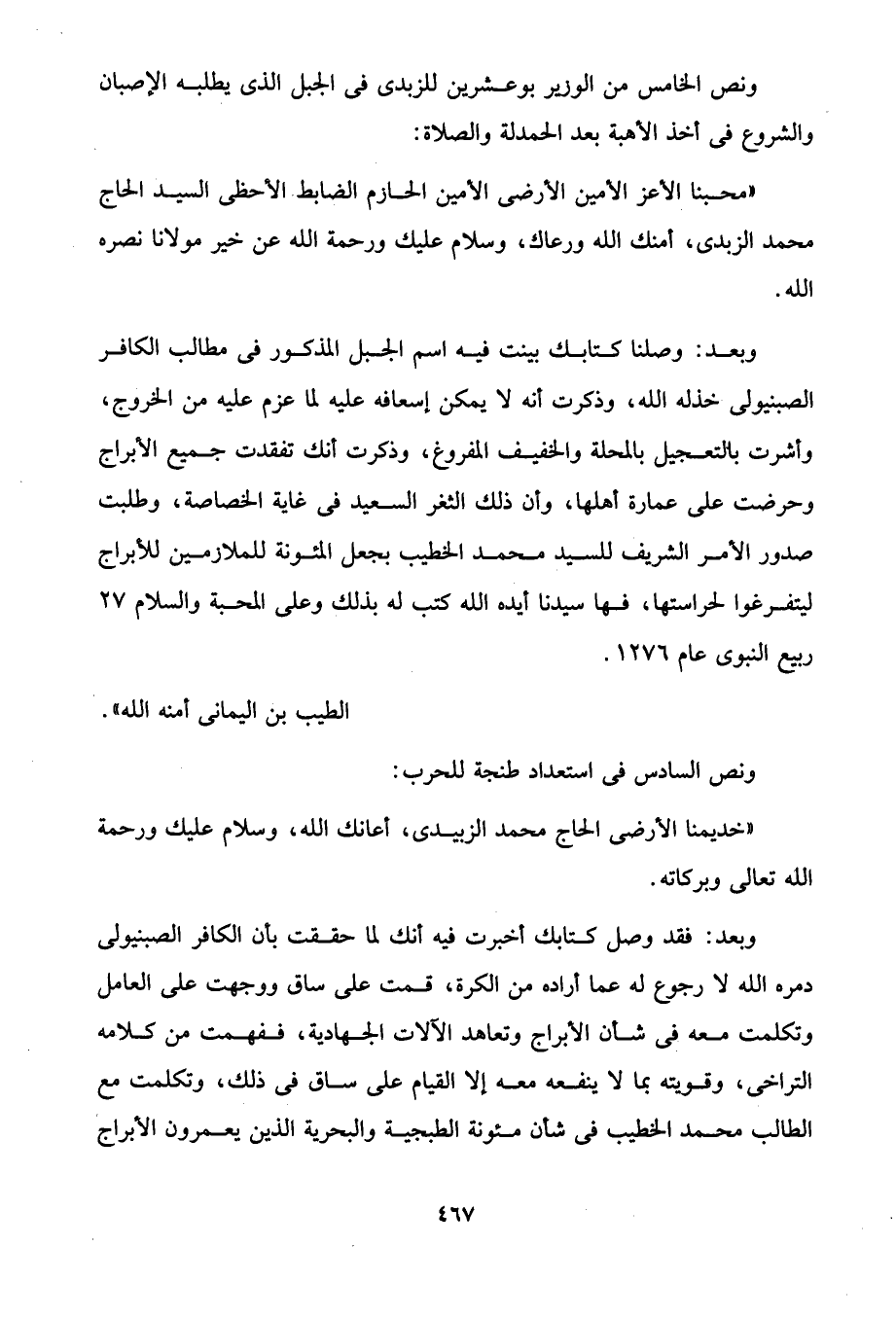 ونص الخامس من الوزير بوعشرين للزبدى فى الجبل الذى يطلبه الإصبان والشروع فى أخذ الأهبة بعد الحمدلة والصلاة:

«محبنا الأعز الأمين الأرضى الأمين الحازم الضابط الأحظى السيد الحاج محمد الزبدى، أمنك الله ورعاك، وسلام عليك ورحمة الله عن خير مولانا نصره الله.

وبعد: وصلنا كتابك بينت فيه اسم الجبل المذكور فى مطالب الكافر الصبنيولى خذله الله، وذكرت أنه لا يمكن إسعافه عليه لما عزم عليه من الخروج، وأشرت بالتعجيل بالمحلة والخفيف المفروغ، وذكرت أنك تفقدت جميع الأبراج وحرضت على عمارة أهلها، وأن ذلك الثغر السعيد فى غاية الخصاصة، وطلبت صدور الأمر الشريف للسيد محمد الخطيب بجعل المئونة للملازمين للأبراج ليتفرغوا لحراستها، فها سيدنا أيده الله كتب له بذلك وعلى المحبة والسلام ٢٧ ربيع النبوى عام ١٢٧٦.

الطيب بن اليمانى أمنه الله».

ونص السادس فى استعداد طنجة للحرب:

«خديمنا الأرضى الحاج محمد الزبيدى، أعانك الله، وسلام عليك ورحمة الله تعالى وبركاته.

وبعد: فقد وصل كتابك أخبرت فيه أنك لما حققت بأن الكافر الصبنيولى دمره الله لا رجوع له عما أراده من الكرة، قمت على ساق ووجهت على العامل وتكلمت معه فى شأن الأبراج وتعاهد الآلات الجهادية، ففهمت من كلامه التراخى، وقويته بما لا ينفعه معه إلا القيام على ساق فى ذلك، وتكلمت مع الطالب محمد الخطيب فى شأن مئونة الطبجية والبحرية الذين يعمرون الأبراج

٤٦٧